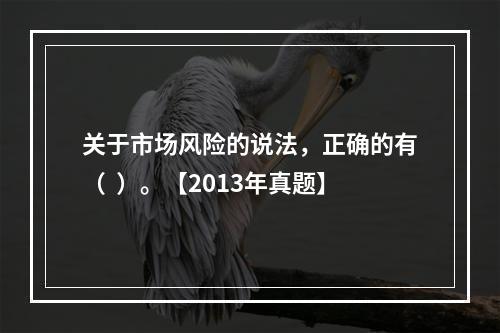 关于市场风险的说法，正确的有（ ）。【2013年真题】